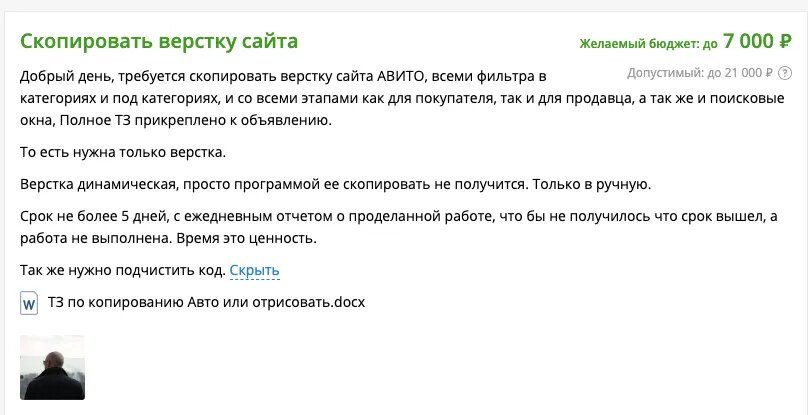 Скопировать верстку сайта

Желаемый бюджет: до 7 000 ₽

Допустимый: до 21 000 ₽ ?

Добрый день, требуется скопировать верстку сайта АВИТО, всеми фильтра в категориях и под категориях, и со всеми этапами как для покупателя, так и для продавца, а так же и поисковые окна, Полное ТЗ прикреплено к объявлению.

То есть нужна только верстка.

Верстка динамическая, просто программой ее скопировать не получится. Только в ручную.

Срок не более 5 дней, с ежедневным отчетом о проделанной работе, что бы не получилось что срок вышел, а работа не выполнена. Время это ценность.

Так же нужно подчистить код. Скрыть

W ТЗ по копированию Авто или отрисовать.docx